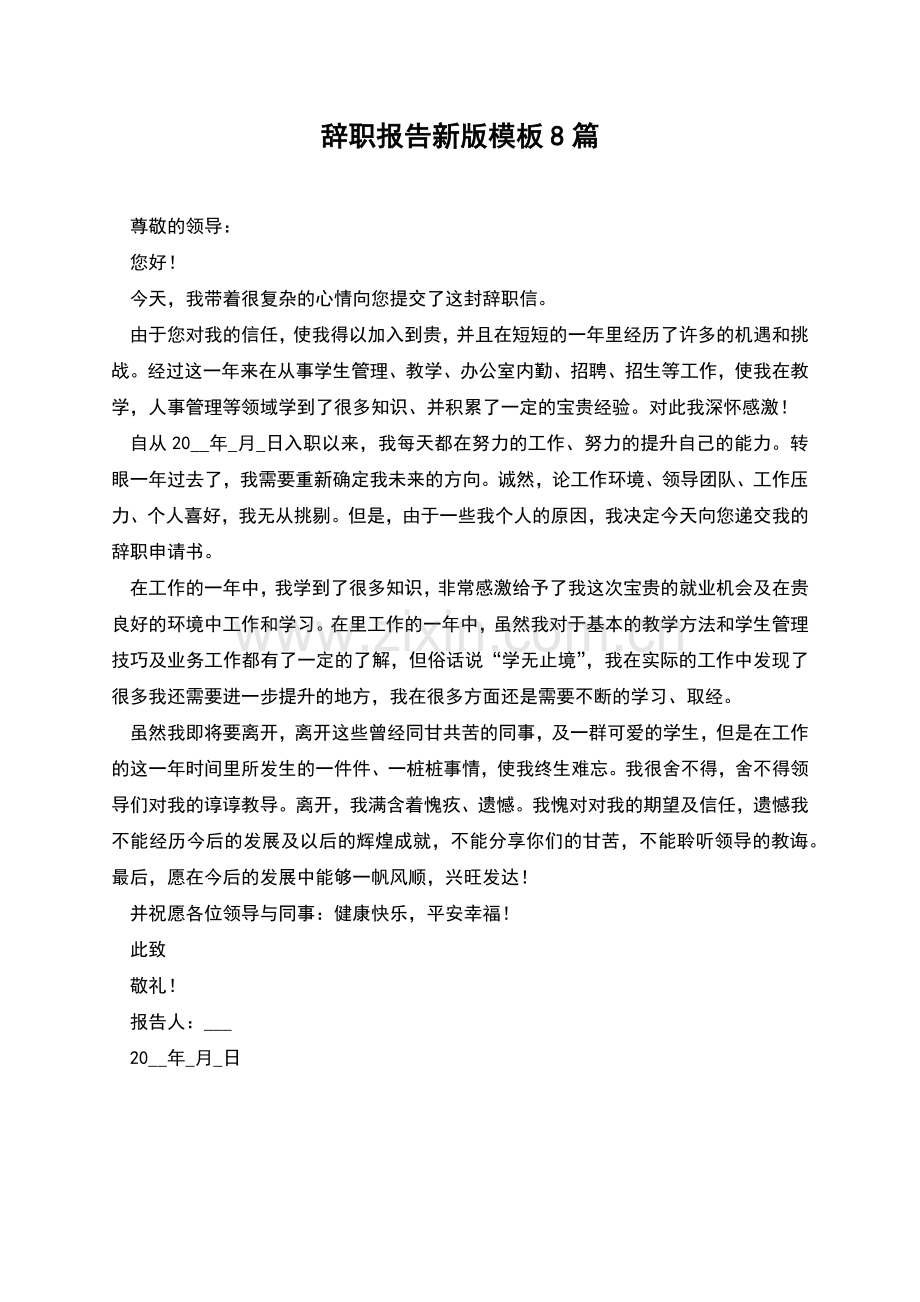 辞职报告新版模板8篇

尊敬的领导：

您好！

今天，我带着很复杂的心情向您提交了这封辞职信。

由于您对我的信任，使我得以加入到贵，并且在短短的一年里经历了许多的机遇和挑战。经过这一年来在从事学生管理、教学、办公室内勤、招聘、招生等工作，使我在教学，人事管理等领域学到了很多知识、并积累了一定的宝贵经验。对此我深怀感激！

自从20____年____月____日入职以来，我每天都在努力的工作、努力的提升自己的能力。转眼一年过去了，我需要重新确定我未来的方向。诚然，论工作环境、领导团队、工作压力、个人喜好，我无从挑剔。但是，由于一些我个人的原因，我决定今天向您递交我的辞职申请书。

在工作的一年中，我学到了很多知识，非常感激给予了我这次宝贵的就业机会及在贵良好的环境中工作和学习。在里工作的一年中，虽然我对于基本的教学方法和学生管理技巧及业务工作都有了一定的了解，但俗话说“学无止境”，我在实际的工作中发现了很多我还需要进一步提升的地方，我在很多方面还是需要不断的学习、取经。

虽然我即将要离开，离开这些曾经同甘共苦的同事，及一群可爱的学生，但是在工作的这一年时间里所发生的一件件、一桩桩事情，使我终生难忘。我很舍不得，舍不得领导们对我的谆谆教导。离开，我满含着愧疚、遗憾。我愧对对我的期望及信任，遗憾我不能经历今后的发展及以后的辉煌成就，不能分享你们的甘苦，不能聆听领导的教诲。最后，愿在今后的发展中能够一帆风顺，兴旺发达！

并祝愿各位领导与同事：健康快乐，平安幸福！

此致

敬礼！

报告人：____

20____年____月____日

www.zixin.com.cn